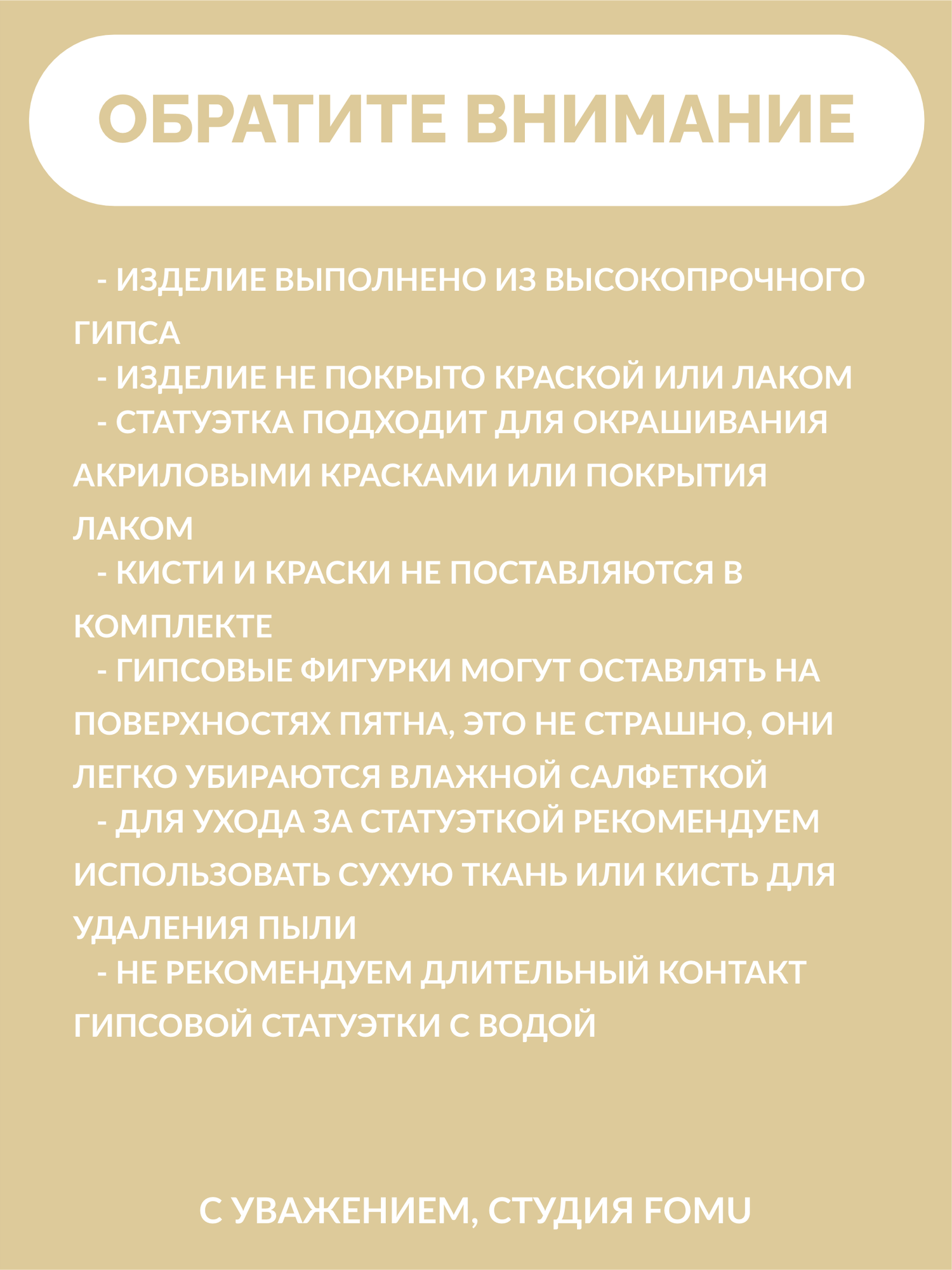 ОБРАТИТЕ ВНИМАНИЕ

- ИЗДЕЛИЕ ВЫПОЛНЕНО ИЗ ВЫСОКОПРОЧНОГО ГИПСА
- ИЗДЕЛИЕ НЕ ПОКРЫТО КРАСКОЙ ИЛИ ЛАКОМ
- СТАТУЭТКА ПОДХОДИТ ДЛЯ ОКРАШИВАНИЯ АКРИЛОВЫМИ КРАСКАМИ ИЛИ ПОКРЫТИЯ ЛАКОМ
- КИСТИ И КРАСКИ НЕ ПОСТАВЛЯЮТСЯ В КОМПЛЕКТЕ
- ГИПСОВЫЕ ФИГУРКИ МОГУТ ОСТАВЛЯТЬ НА ПОВЕРХНОСТЯХ ПЯТНА, ЭТО НЕ СТРАШНО, ОНИ ЛЕГКО УБИРАЮТСЯ ВЛАЖНОЙ САЛФЕТКОЙ
- ДЛЯ УХОДА ЗА СТАТУЭТКОЙ РЕКОМЕНДУЕМ ИСПОЛЬЗОВАТЬ СУХУЮ ТКАНЬ ИЛИ КИСТЬ ДЛЯ УДАЛЕНИЯ ПЫЛИ
- НЕ РЕКОМЕНДУЕМ ДЛИТЕЛЬНЫЙ КОНТАКТ ГИПСОВОЙ СТАТУЭТКИ С ВОДОЙ

С УВАЖЕНИЕМ, СТУДИЯ FOMU